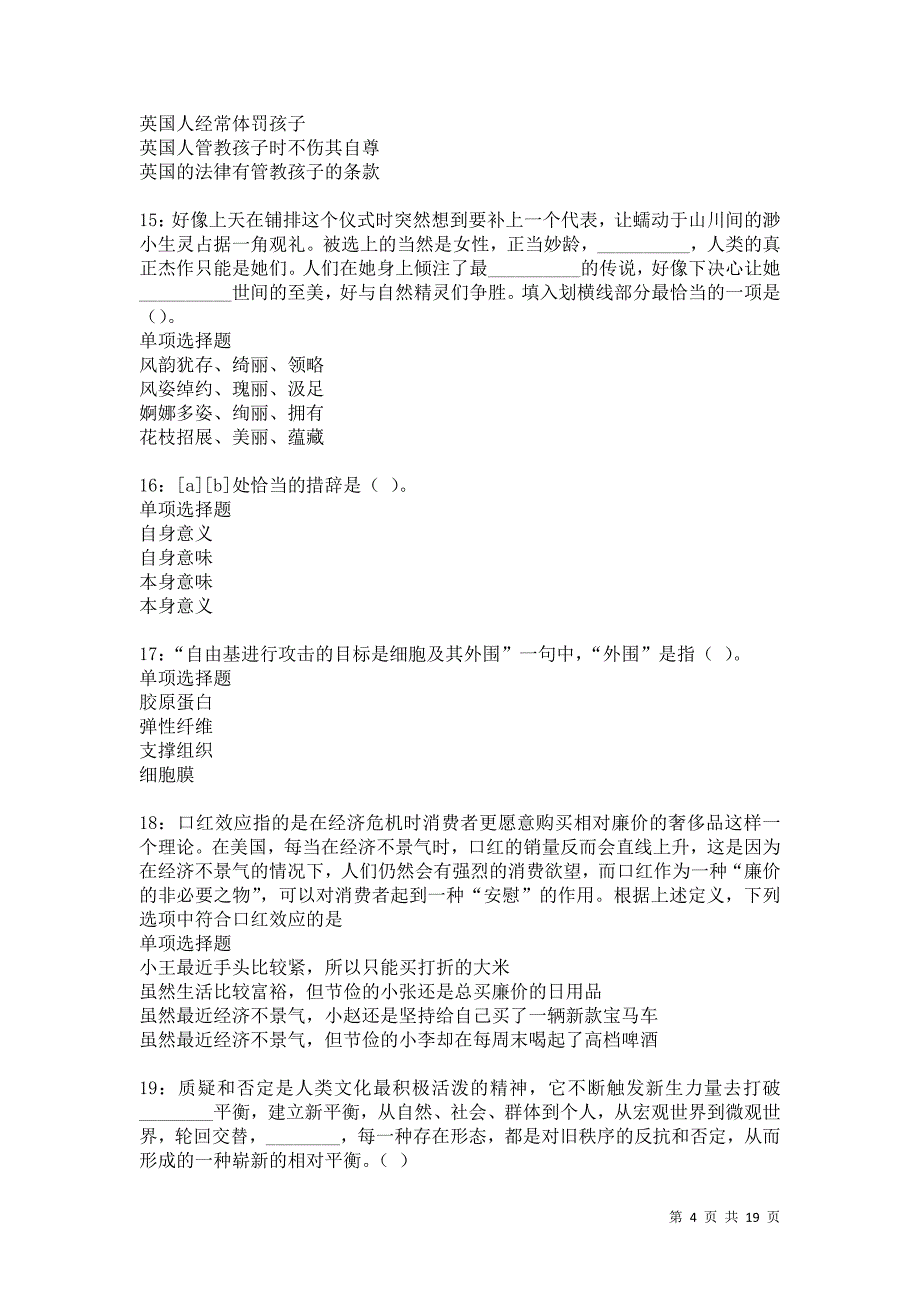 英国人经常体罚孩子
英国人管教孩子时不伤其自尊
英国的法律有管教孩子的条款

15：好像上天在铺排这个仪式时突然想到要补上一个代表，让蠕动于山川间的渺小生灵占据一角观礼。被选上的当然是女性，正当妙龄，__________，人类的真正杰作只能是她们。人们在她身上倾注了最__________的传说，好像下决心让她__________世间的至美，好与自然精灵们争胜。填入划横线部分最恰当的一项是（）。
单项选择题
风韵犹存、绮丽、领略
风姿绰约、瑰丽、汲足
婀娜多姿、绚丽、拥有
花枝招展、美丽、蕴藏

16：[a][b]处恰当的措辞是（ ）。
单项选择题
自身意义
自身意味
本身意味
本身意义

17：“自由基进行攻击的目标是细胞及其外围”一句中，“外围”是指（ ）。
单项选择题
胶原蛋白
弹性纤维
支撑组织
细胞膜

18：口红效应指的是在经济危机时消费者更愿意购买相对廉价的奢侈品这样一个理论。在美国，每当在经济不景气时，口红的销量反而会直线上升，这是因为在经济不景气的情况下，人们仍然会有强烈的消费欲望，而口红作为一种“廉价的非必要之物”，可以对消费者起到一种“安慰”的作用。根据上述定义，下列选项中符合口红效应的是
单项选择题
小王最近手头比较紧，所以只能买打折的大米
虽然生活比较富裕，但节俭的小张还是总买廉价的日用品
虽然最近经济不景气，小赵还是坚持给自己买了一辆新款宝马车
虽然最近经济不景气，但节俭的小李却在每周末喝起了高档啤酒

19：质疑和否定是人类文化最积极活泼的精神，它不断触发新生力量去打破________平衡，建立新平衡，从自然、社会、群体到个人，从宏观世界到微观世界，轮回交替，________，每一种存在形态，都是对旧秩序的反抗和否定，从而形成的一种崭新的相对平衡。（ ）

第 4 页 共 19 页